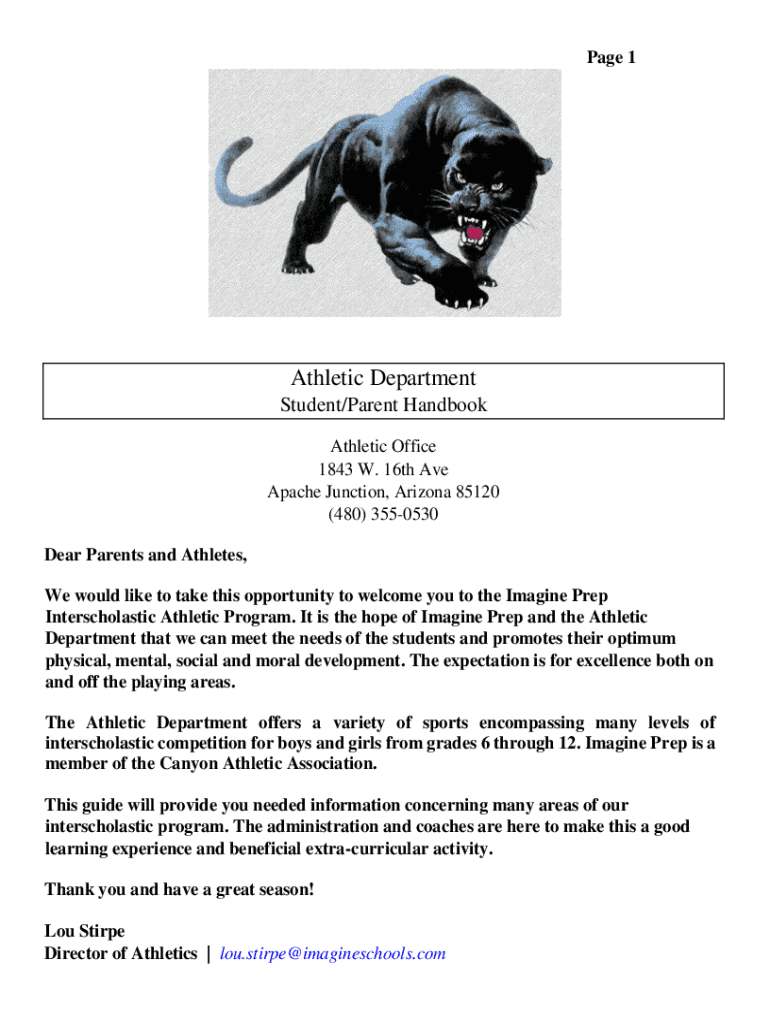 Page 1

Athletic Department
Student/Parent Handbook

Athletic Office
1843 W. 16th Ave
Apache Junction, Arizona 85120
(480) 355-0530

Dear Parents and Athletes,

We would like to take this opportunity to welcome you to the Imagine Prep Interscholastic Athletic Program. It is the hope of Imagine Prep and the Athletic Department that we can meet the needs of the students and promotes their optimum physical, mental, social and moral development. The expectation is for excellence both on and off the playing areas.

The Athletic Department offers a variety of sports encompassing many levels of interscholastic competition for boys and girls from grades 6 through 12. Imagine Prep is a member of the Canyon Athletic Association.

This guide will provide you needed information concerning many areas of our interscholastic program. The administration and coaches are here to make this a good learning experience and beneficial extra-curricular activity.

Thank you and have a great season!

Lou Stirpe
Director of Athletics | lou.stirpe@imagineschools.com